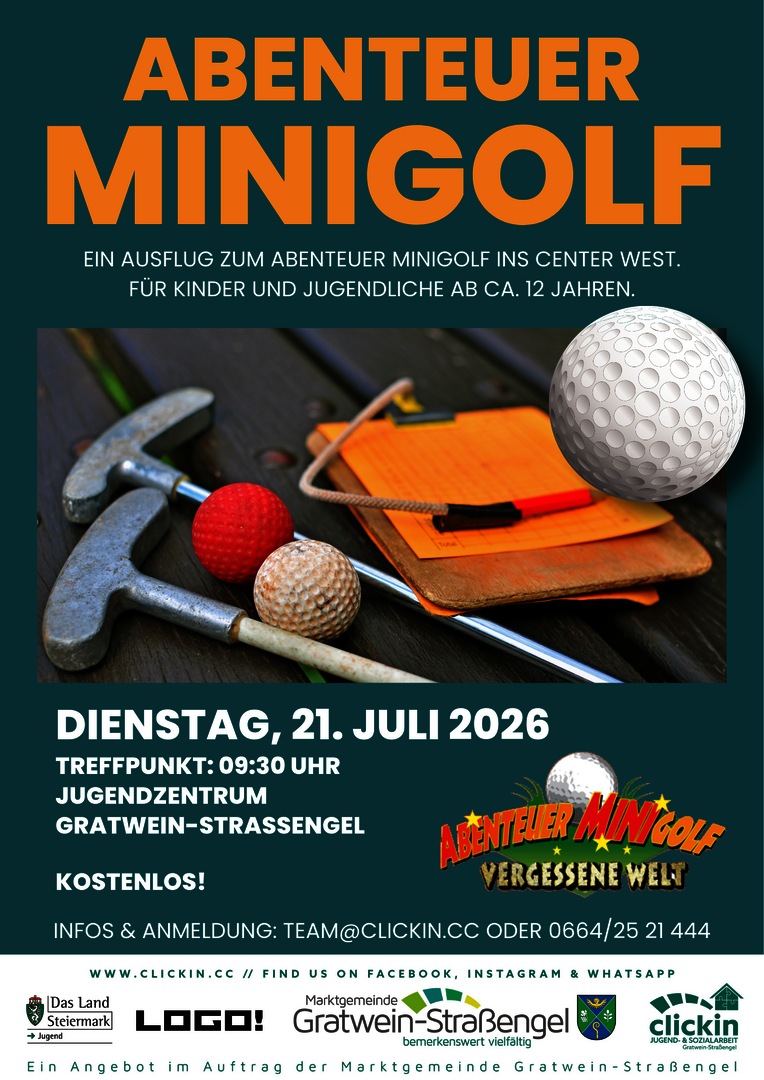 ABENTEUER MINIGOLF

EIN AUSFLUG ZUM ABENTEUER MINIGOLF INS CENTER WEST. FÜR KINDER UND JUGENDLICHE AB CA. 12 JAHREN.

DIENSTAG, 21. JULI 2026

TREFFPUNKT: 09:30 UHR
JUGENDZENTRUM
GRATWEIN-STRASSENGEL

KOSTENLOS!

ABENTEUER MINIGOLF
VERGESSENE WELT

INFOS & ANMELDUNG: TEAM@CLICKIN.CC ODER 0664/25 21 444

WWW.CLICKIN.CC // FIND US ON FACEBOOK, INSTAGRAM & WHATSAPP

Das Land Steiermark
→ Jugend

LOGO!

Marktgemeinde
Gratwein-Straßengel
bemerkenswert vielfältig

clickin
JUGEND- & SOZIALARBEIT
Gratwein-Straßengel

Ein Angebot im Auftrag der Marktgemeinde Gratwein-Straßengel